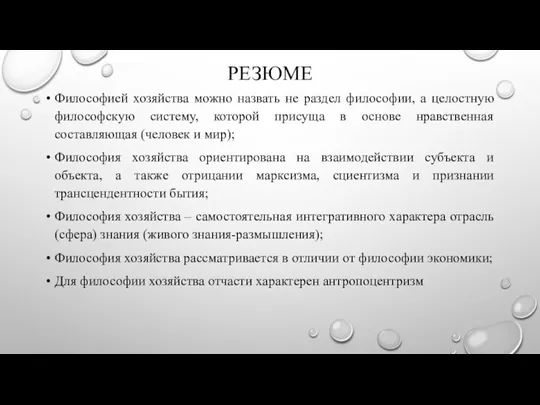 РЕЗЮМЕ

• Философией хозяйства можно назвать не раздел философии, а целостную философскую систему, которой присуща в основе нравственная составляющая (человек и мир);

• Философия хозяйства ориентирована на взаимодействии субъекта и объекта, а также отрицании марксизма, сциентизма и признании трансцендентности бытия;

• Философия хозяйства – самостоятельная интегративного характера отрасль (сфера) знания (живого знания-размышления);

• Философия хозяйства рассматривается в отличии от философии экономики;

• Для философии хозяйства отчасти характерен антропоцентризм